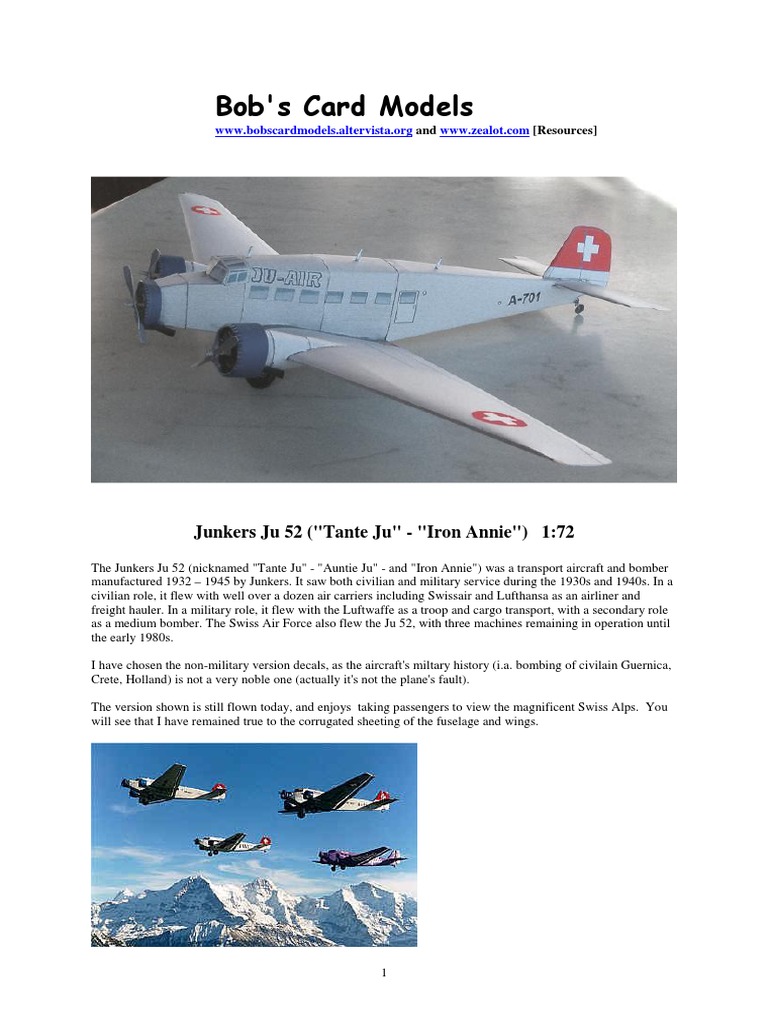 Bob's Card Models
www.bobscardmodels.altervista.org and www.zealot.com [Resources]

JU-AIR
A-701

Junkers Ju 52 ("Tante Ju" - "Iron Annie") 1:72

The Junkers Ju 52 (nicknamed "Tante Ju" - "Auntie Ju" - and "Iron Annie") was a transport aircraft and bomber manufactured 1932 – 1945 by Junkers. It saw both civilian and military service during the 1930s and 1940s. In a civilian role, it flew with well over a dozen air carriers including Swissair and Lufthansa as an airliner and freight hauler. In a military role, it flew with the Luftwaffe as a troop and cargo transport, with a secondary role as a medium bomber. The Swiss Air Force also flew the Ju 52, with three machines remaining in operation until the early 1980s.

I have chosen the non-military version decals, as the aircraft's miltary history (i.a. bombing of civilain Guernica, Crete, Holland) is not a very noble one (actually it's not the plane's fault).

The version shown is still flown today, and enjoys taking passengers to view the magnificent Swiss Alps. You will see that I have remained true to the corrugated sheeting of the fuselage and wings.

1